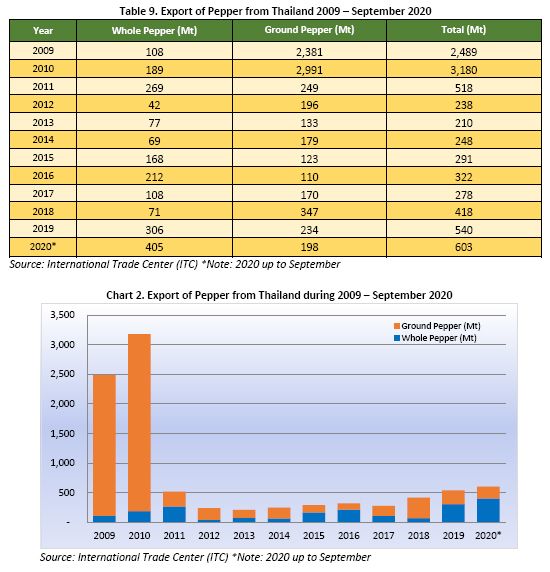 Table 9. Export of Pepper from Thailand 2009 – September 2020

| Year | Whole Pepper (Mt) | Ground Pepper (Mt) | Total (Mt) |
|---|---|---|---|
| 2009 | 108 | 2,381 | 2,489 |
| 2010 | 189 | 2,991 | 3,180 |
| 2011 | 269 | 249 | 518 |
| 2012 | 42 | 196 | 238 |
| 2013 | 77 | 133 | 210 |
| 2014 | 69 | 179 | 248 |
| 2015 | 168 | 123 | 291 |
| 2016 | 212 | 110 | 322 |
| 2017 | 108 | 170 | 278 |
| 2018 | 71 | 347 | 418 |
| 2019 | 306 | 234 | 540 |
| 2020* | 405 | 198 | 603 |

Source: International Trade Center (ITC) *Note: 2020 up to September

Chart 2. Export of Pepper from Thailand during 2009 – September 2020

3,500
3,000
2,500
2,000
1,500
1,000
500
-

Ground Pepper (Mt)
Whole Pepper (Mt)

2009 2010 2011 2012 2013 2014 2015 2016 2017 2018 2019 2020*

Source: International Trade Center (ITC) *Note: 2020 up to September